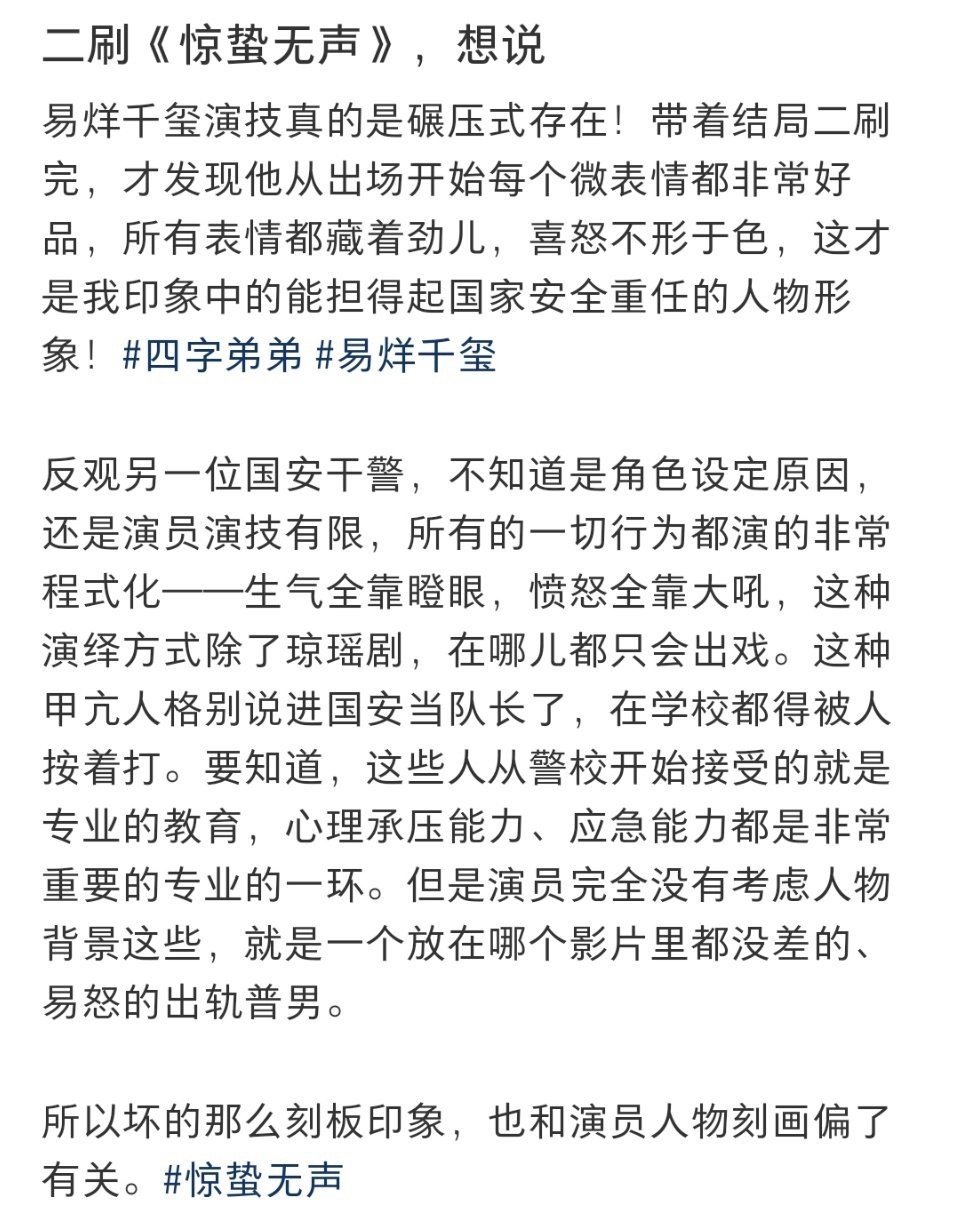 二刷《惊蛰无声》，想说

易烊千玺演技真的是碾压式存在！带着结局二刷完，才发现他从出场开始每个微表情都非常好品，所有表情都藏着劲儿，喜怒不形于色，这才是我印象中的能担得起国家安全重任的人物形象！#四字弟弟 #易烊千玺

反观另一位国安干警，不知道是角色设定原因，还是演员演技有限，所有的一切行为都演的非常程式化——生气全靠瞪眼，愤怒全靠大吼，这种演绎方式除了琼瑶剧，在哪儿都只会出戏。这种甲亢人格别说进国安当队长了，在学校都得被人按着打。要知道，这些人从警校开始接受的就是专业的教育，心理承压能力、应急能力都是非常重要的专业的一环。但是演员完全没有考虑人物背景这些，就是一个放在哪个影片里都没差的、易怒的出轨普男。

所以坏的那么刻板印象，也和演员人物刻画偏了有关。#惊蛰无声